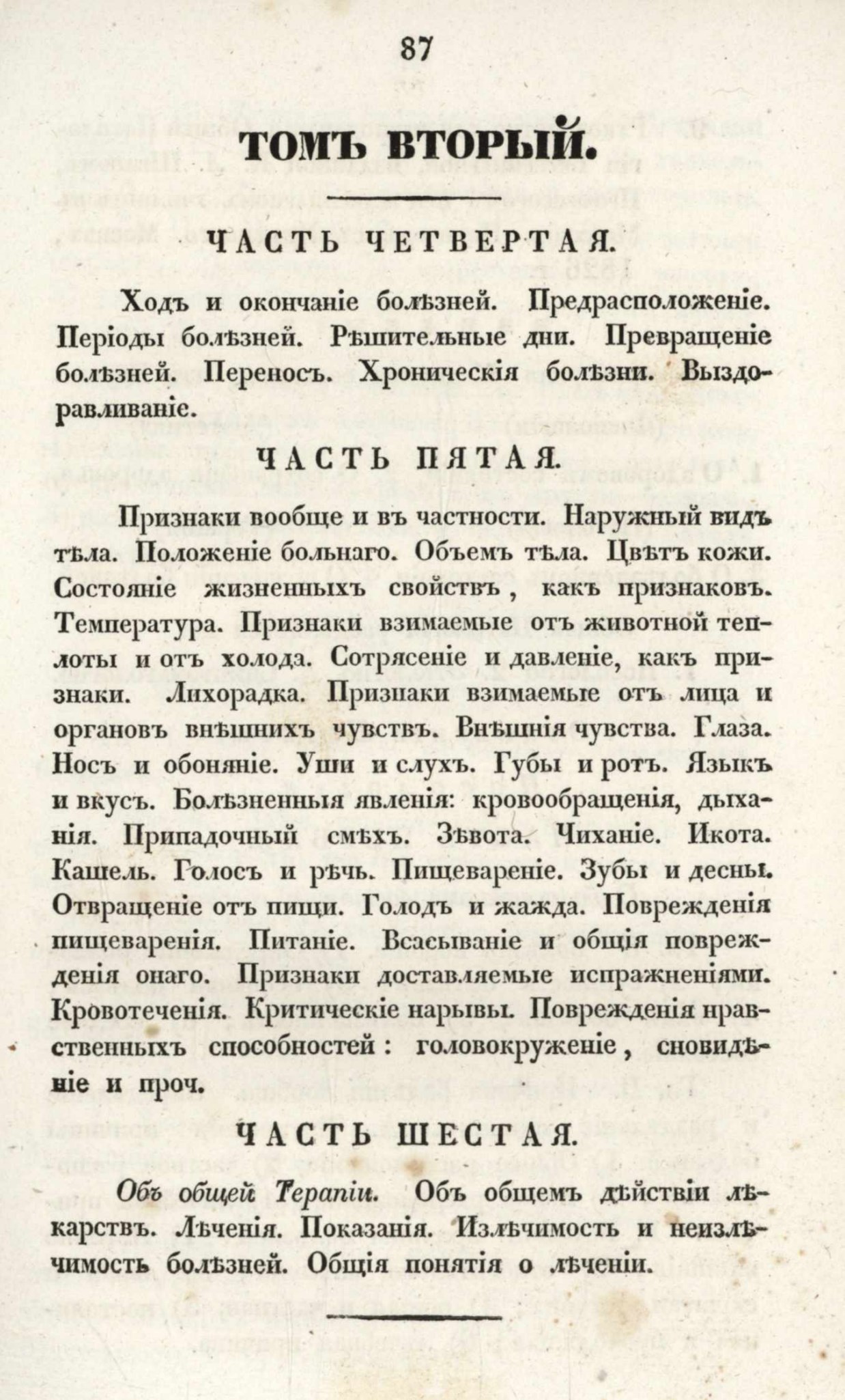 87

ТОМЪ ВТОРЫЙ.

ЧАСТЬ ЧЕТВЕРТАЯ.

Ходъ и окончаніе болѣзней. Предрасположеніе. Періоды болѣзней. Рѣшительные дни. Превращеніе болѣзней. Переносъ. Хроническія болѣзни. Выздоравливаніе.

ЧАСТЬ ПЯТАЯ.

Признаки вообще и въ частности. Наружный видъ тѣла. Положеніе больнаго. Объемъ тѣла. Цвѣтъ кожи. Состояніе жизненныхъ свойствъ, какъ признаковъ. Температура. Признаки взимаемые отъ животной теплоты и отъ холода. Сотрясеніе и давленіе, какъ признаки. Лихорадка. Признаки взимаемые отъ лица и органовъ внѣшнихъ чувствъ. Внѣшнія чувства. Глаза. Носъ и обоняніе. Уши и слухъ. Губы и ротъ. Языкъ и вкусъ. Болѣзненныя явленія: кровообращенія, дыханія. Припадочный смѣхъ. Зѣвота. Чиханіе. Икота. Кашель. Голосъ и рѣчь. Пищевареніе. Зубы и десны. Отвращеніе отъ пищи. Голодъ и жажда. Поврежденія пищеваренія. Питаніе. Всасываніе и общія поврежденія онаго. Признаки доставляемые испражненіями. Кровотеченія. Критическіе нарывы. Поврежденія нравственныхъ способностей: головокруженіе, сновидѣніе и проч.

ЧАСТЬ ШЕСТАЯ.

Объ общей Терапіи. Объ общемъ дѣйствіи лѣкарствъ. Лѣченія. Показанія. Излѣчимость и неизлѣчимость болѣзней. Общія понятія о лѣченіи.